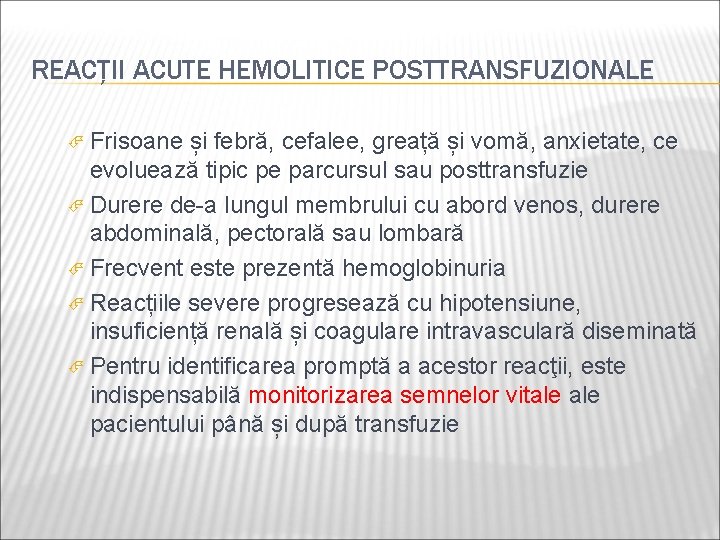 REACȚII ACUTE HEMOLITICE POSTTRANSFUZIONALE

Frisoane și febră, cefalee, greață și vomă, anxietate, ce evoluează tipic pe parcursul sau posttransfuzie

Durere de-a lungul membrului cu abord venos, durere abdominală, pectorală sau lombară

Frecvent este prezentă hemoglobinuria

Reacțiile severe progresează cu hipotensiune, insuficiență renală și coagulare intravasculară diseminată

Pentru identificarea promptă a acestor reacţii, este indispensabilă monitorizarea semnelor vitale ale pacientului până și după transfuzie